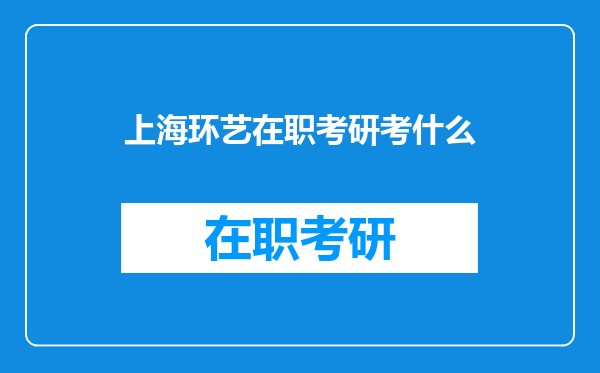 上海环艺在职考研考什么

在职考研